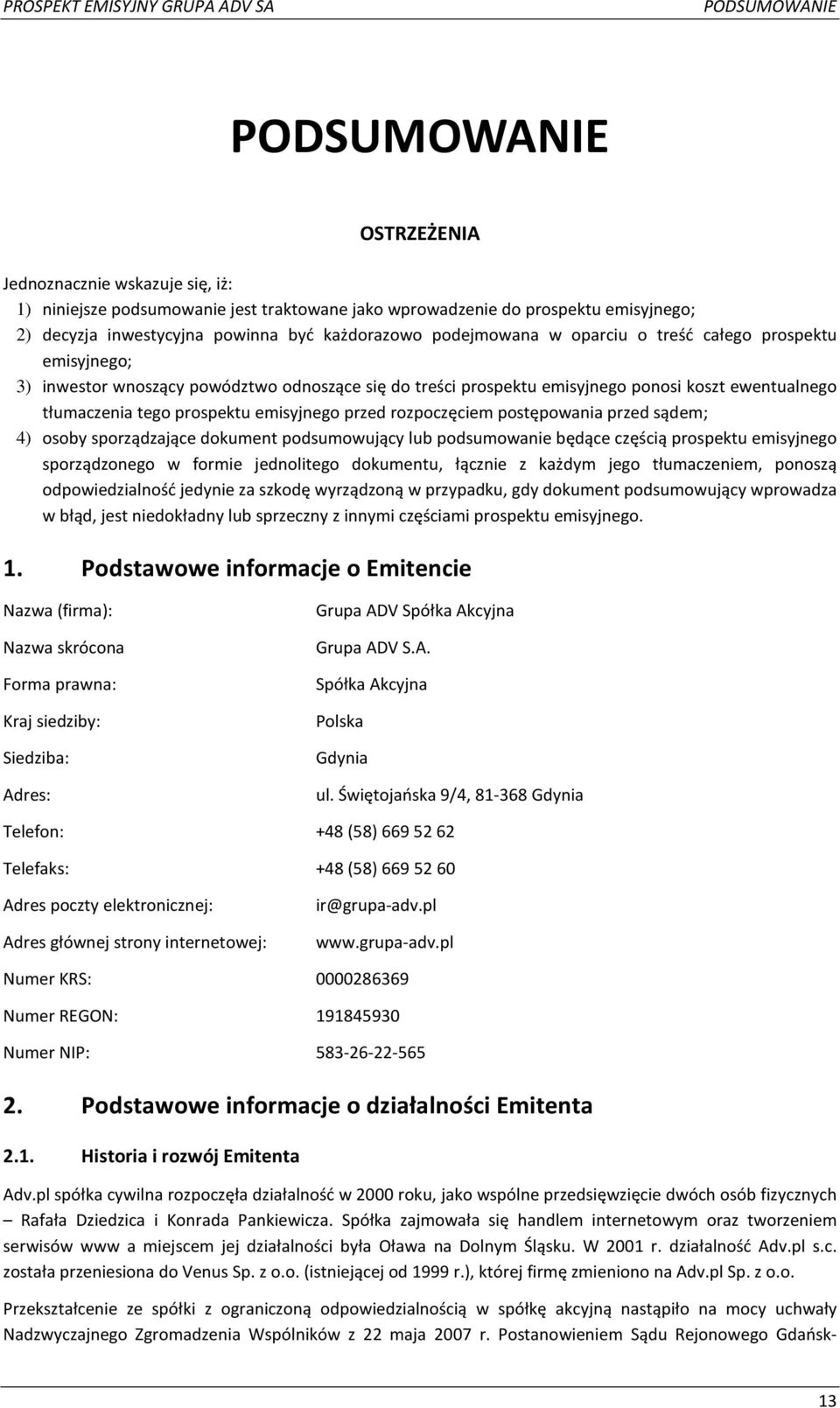 PROSPEKT EMISYJNY GRUPA ADV SA PODSUMOWANIE

PODSUMOWANIE

OSTRZEŻENIA

Jednoznacznie wskazuje się, iż:
1) niniejsze podsumowanie jest traktowane jako wprowadzenie do prospektu emisyjnego;
2) decyzja inwestycyjna powinna być każdorazowo podejmowana w oparciu o treść całego prospektu emisyjnego;
3) inwestor wnoszący powództwo odnoszące się do treści prospektu emisyjnego ponosi koszt ewentualnego tłumaczenia tego prospektu emisyjnego przed rozpoczęciem postępowania przed sądem;
4) osoby sporządzające dokument podsumowujący lub podsumowanie będące częścią prospektu emisyjnego sporządzonego w formie jednolitego dokumentu, łącznie z każdym jego tłumaczeniem, ponoszą odpowiedzialność jedynie za szkodę wyrządzoną w przypadku, gdy dokument podsumowujący wprowadza w błąd, jest niedokładny lub sprzeczny z innymi częściami prospektu emisyjnego.

1. Podstawowe informacje o Emitencie

| | |
|---|---|
| Nazwa (firma): | Grupa ADV Spółka Akcyjna |
| Nazwa skrócona | Grupa ADV S.A. |
| Forma prawna: | Spółka Akcyjna |
| Kraj siedziby: | Polska |
| Siedziba: | Gdynia |
| Adres: | ul. Świętojańska 9/4, 81-368 Gdynia |
| Telefon: | +48 (58) 669 52 62 |
| Telefaks: | +48 (58) 669 52 60 |
| Adres poczty elektronicznej: | ir@grupa-adv.pl |
| Adres głównej strony internetowej: | www.grupa-adv.pl |
| Numer KRS: | 0000286369 |
| Numer REGON: | 191845930 |
| Numer NIP: | 583-26-22-565 |

2. Podstawowe informacje o działalności Emitenta

2.1. Historia i rozwój Emitenta

Adv.pl spółka cywilna rozpoczęła działalność w 2000 roku, jako wspólne przedsięwzięcie dwóch osób fizycznych – Rafała Dziedzica i Konrada Pankiewicza. Spółka zajmowała się handlem internetowym oraz tworzeniem serwisów www a miejscem jej działalności była Oława na Dolnym Śląsku. W 2001 r. działalność Adv.pl s.c. została przeniesiona do Venus Sp. z o.o. (istniejącej od 1999 r.), której firmę zmieniono na Adv.pl Sp. z o.o.

Przekształcenie ze spółki z ograniczoną odpowiedzialnością w spółkę akcyjną nastąpiło na mocy uchwały Nadzwyczajnego Zgromadzenia Wspólników z 22 maja 2007 r. Postanowieniem Sądu Rejonowego Gdańsk-

13